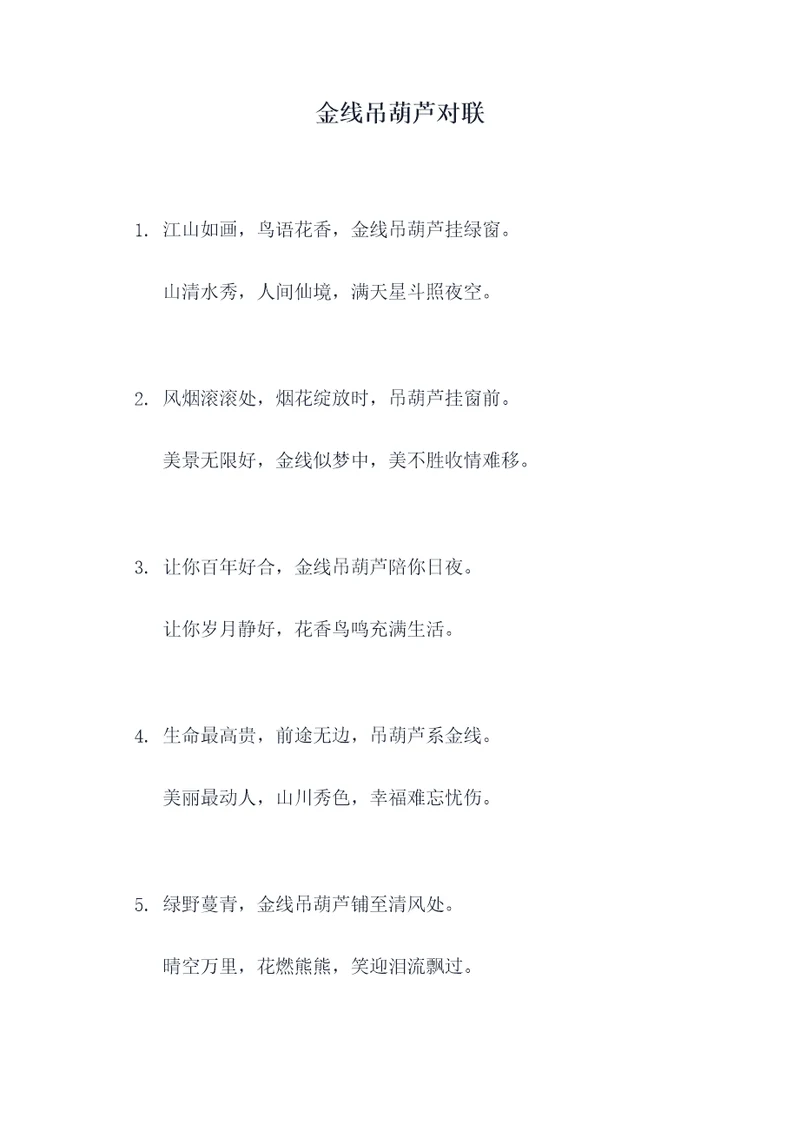 金线吊葫芦对联

1. 江山如画，鸟语花香，金线吊葫芦挂绿窗。

山清水秀，人间仙境，满天星斗照夜空。

2. 风烟滚滚处，烟花绽放时，吊葫芦挂窗前。

美景无限好，金线似梦中，美不胜收情难移。

3. 让你百年好合，金线吊葫芦陪你日夜。

让你岁月静好，花香鸟鸣充满生活。

4. 生命最高贵，前途无边，吊葫芦系金线。

美丽最动人，山川秀色，幸福难忘忧伤。

5. 绿野蔓青，金线吊葫芦铺至清风处。

晴空万里，花燃熊熊，笑迎泪流飘过。